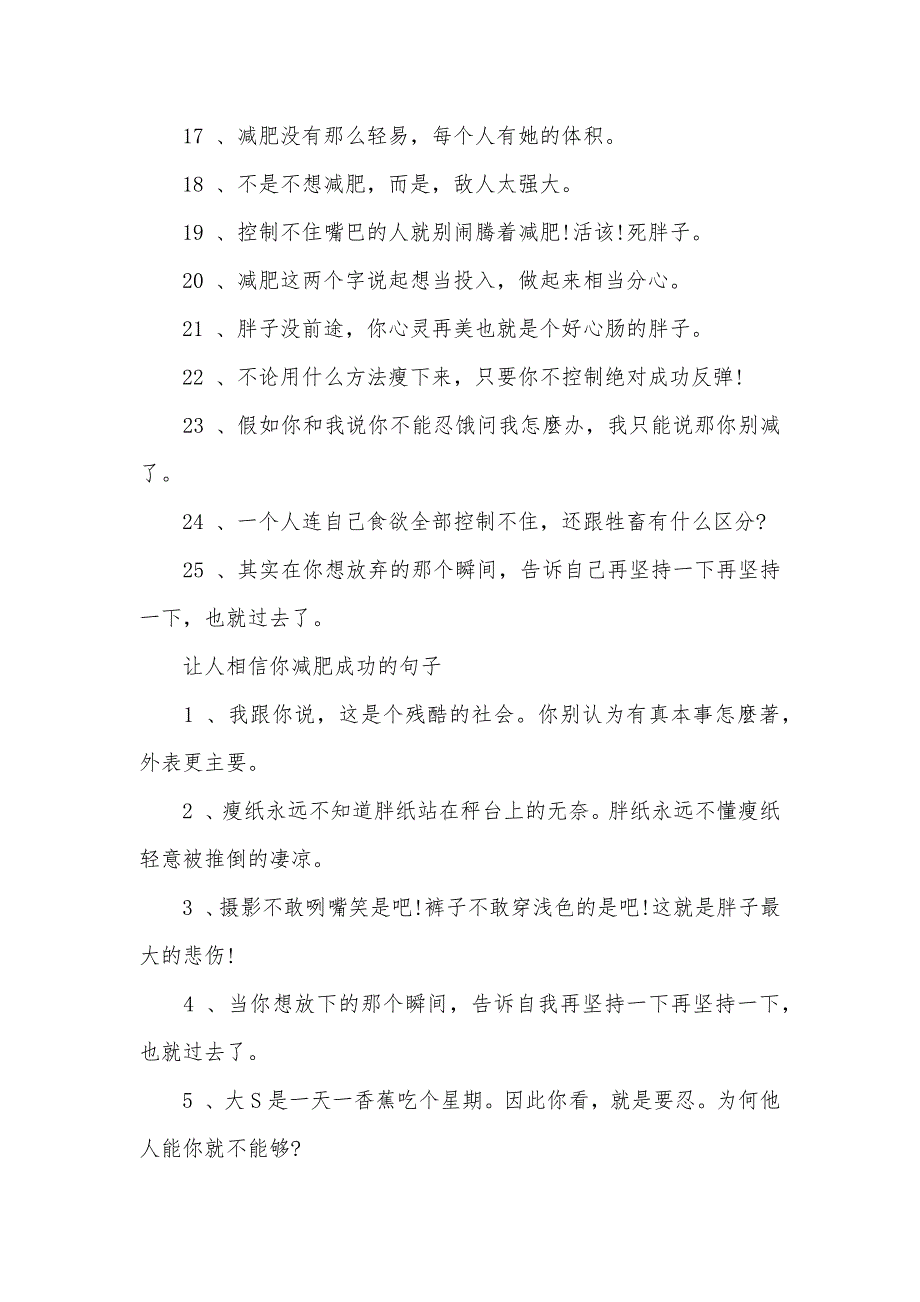 17 、减肥没有那么轻易，每个人有她的体积。

18 、不是不想减肥，而是，敌人太强大。

19 、控制不住嘴巴的人就别闹腾着减肥!活该!死胖子。

20 、减肥这两个字说起想当投入，做起来相当分心。

21 、胖子没前途，你心灵再美也就是个好心肠的胖子。

22 、不论用什么方法瘦下来，只要你不控制绝对成功反弹!

23 、假如你和我说你不能忍饿问我怎麽办，我只能说那你别减了。

24 、一个人连自己食欲全部控制不住，还跟牲畜有什么区分?

25 、其实在你想放弃的那个瞬间，告诉自己再坚持一下再坚持一下，也就过去了。

让人相信你减肥成功的句子

1 、我跟你说，这是个残酷的社会。你别认为有真本事怎麽著，外表更主要。

2 、瘦纸永远不知道胖纸站在秤台上的无奈。胖纸永远不懂瘦纸轻意被推倒的凄凉。

3 、摄影不敢咧嘴笑是吧!裤子不敢穿浅色的是吧!这就是胖子最大的悲伤!

4 、当你想放下的那个瞬间，告诉自我再坚持一下再坚持一下，也就过去了。

5 、大 S 是一天一香蕉吃个星期。因此你看，就是要忍。为何他人能你就不能够?